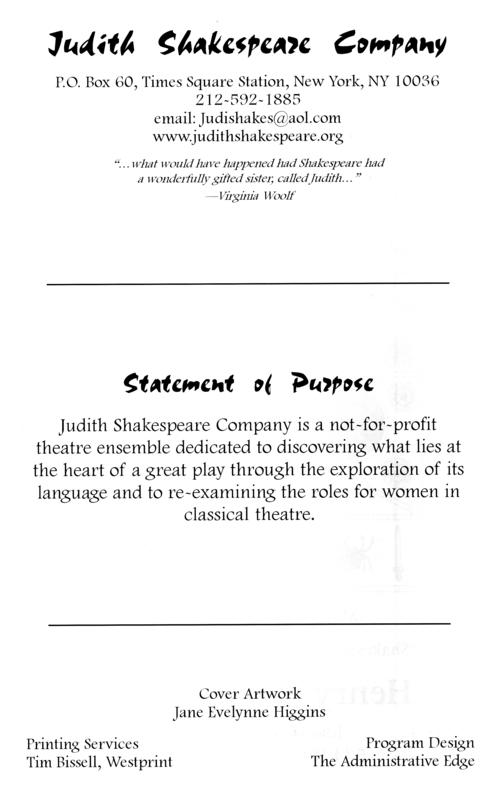 Judith Shakespeare Company

P.O. Box 60, Times Square Station, New York, NY 10036
212-592-1885
email: Judishakes@aol.com
www.judithshakespeare.org

"...what would have happened had Shakespeare had a wonderfully gifted sister, called Judith..."
—Virginia Woolf

Statement of Purpose

Judith Shakespeare Company is a not-for-profit theatre ensemble dedicated to discovering what lies at the heart of a great play through the exploration of its language and to re-examining the roles for women in classical theatre.

Cover Artwork
Jane Evelynne Higgins

Printing Services
Tim Bissell, Westprint

Program Design
The Administrative Edge